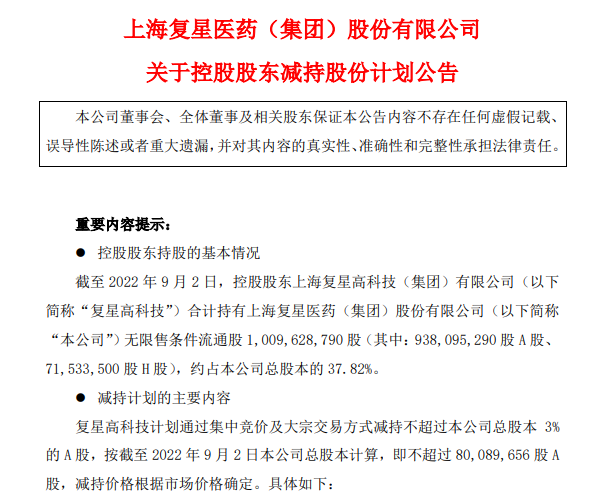 上海复星医药（集团）股份有限公司
关于控股股东减持股份计划公告

本公司董事会、全体董事及相关股东保证本公告内容不存在任何虚假记载、误导性陈述或者重大遗漏，并对其内容的真实性、准确性和完整性承担法律责任。

重要内容提示：

● 控股股东持股的基本情况

截至 2022 年 9 月 2 日，控股股东上海复星高科技（集团）有限公司（以下简称“复星高科技”）合计持有上海复星医药（集团）股份有限公司（以下简称“本公司”）无限售条件流通股 1,009,628,790 股（其中：938,095,290 股 A 股、71,533,500 股 H 股），约占本公司总股本的 37.82%。

● 减持计划的主要内容

复星高科技计划通过集中竞价及大宗交易方式减持不超过本公司总股本 3%的 A 股，按截至 2022 年 9 月 2 日本公司总股本计算，即不超过 80,089,656 股 A 股，减持价格根据市场价格确定。具体如下：